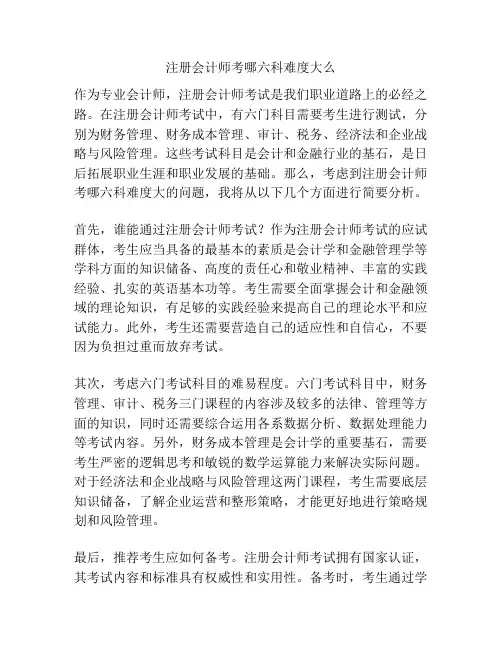 注册会计师考哪六科难度大么

作为专业会计师，注册会计师考试是我们职业道路上的必经之路。在注册会计师考试中，有六门科目需要考生进行测试，分别为财务管理、财务成本管理、审计、税务、经济法和企业战略与风险管理。这些考试科目是会计和金融行业的基石，是日后拓展职业生涯和职业发展的基础。那么，考虑到注册会计师考哪六科难度大的问题，我将从以下几个方面进行简要分析。

首先，谁能通过注册会计师考试？作为注册会计师考试的应试群体，考生应当具备的最基本的素质是会计学和金融管理学等学科方面的知识储备、高度的责任心和敬业精神、丰富的实践经验、扎实的英语基本功等。考生需要全面掌握会计和金融领域的理论知识，有足够的实践经验来提高自己的理论水平和应试能力。此外，考生还需要营造自己的适应性和自信心，不要因为负担过重而放弃考试。

其次，考虑六门考试科目的难易程度。六门考试科目中，财务管理、审计、税务三门课程的内容涉及较多的法律、管理等方面的知识，同时还需要综合运用各系数据分析、数据处理能力等考试内容。另外，财务成本管理是会计学的重要基石，需要考生严密的逻辑思考和敏锐的数学运算能力来解决实际问题。对于经济法和企业战略与风险管理这两门课程，考生需要底层知识储备，了解企业运营和整形策略，才能更好地进行策略规划和风险管理。

最后，推荐考生应如何备考。注册会计师考试拥有国家认证，其考试内容和标准具有权威性和实用性。备考时，考生通过学